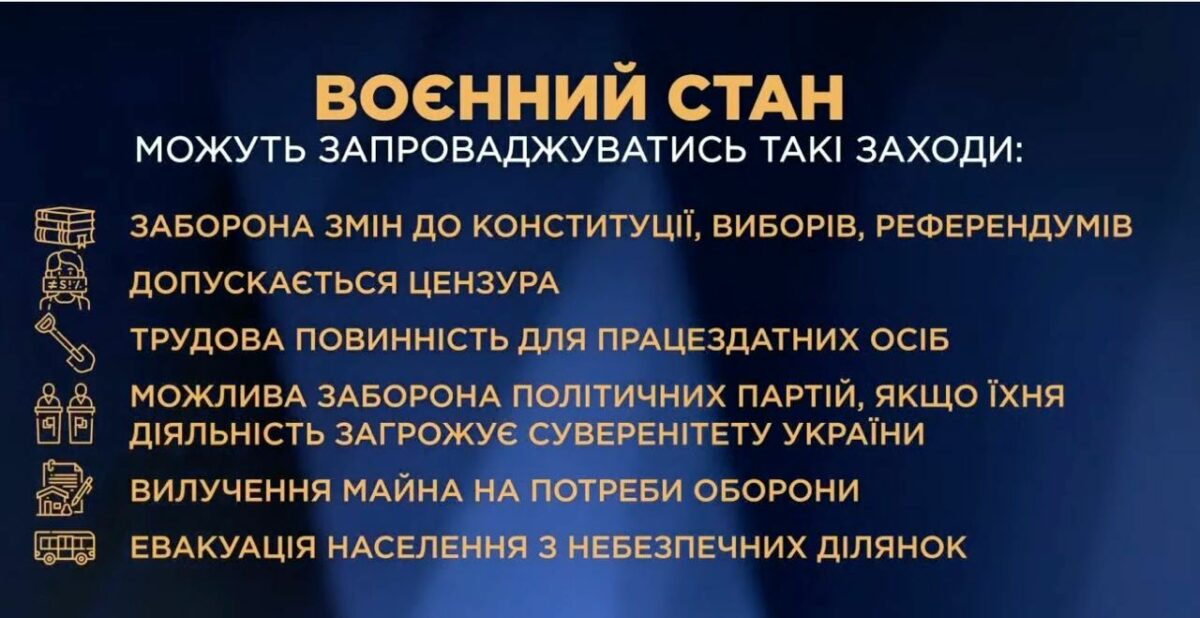 ВОЄННИЙ СТАН
МОЖУТЬ ЗАПРОВАДЖУВАТИСЬ ТАКІ ЗАХОДИ:

ЗАБОРОНА ЗМІН ДО КОНСТИТУЦІЇ, ВИБОРІВ, РЕФЕРЕНДУМІВ

ДОПУСКАЄТЬСЯ ЦЕНЗУРА

ТРУДОВА ПОВИННІСТЬ ДЛЯ ПРАЦЕЗДАТНИХ ОСІБ

МОЖЛИВА ЗАБОРОНА ПОЛІТИЧНИХ ПАРТІЙ, ЯКЩО ЇХНЯ ДІЯЛЬНІСТЬ ЗАГРОЖУЄ СУВЕРЕНІТЕТУ УКРАЇНИ

ВИЛУЧЕННЯ МАЙНА НА ПОТРЕБИ ОБОРОНИ

ЕВАКУАЦІЯ НАСЕЛЕННЯ З НЕБЕЗПЕЧНИХ ДІЛЯНОК